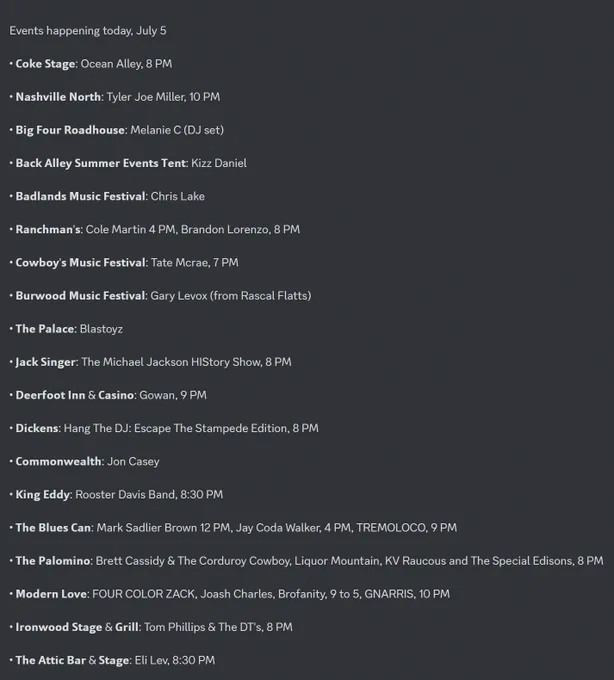 Events happening today, July 5

• Coke Stage: Ocean Alley, 8 PM

• Nashville North: Tyler Joe Miller, 10 PM

• Big Four Roadhouse: Melanie C (DJ set)

• Back Alley Summer Events Tent: Kizz Daniel

• Badlands Music Festival: Chris Lake

• Ranchman's: Cole Martin 4 PM, Brandon Lorenzo, 8 PM

• Cowboy's Music Festival: Tate Mcrae, 7 PM

• Burwood Music Festival: Gary Levox (from Rascal Flatts)

• The Palace: Blastoyz

• Jack Singer: The Michael Jackson HIStory Show, 8 PM

• Deerfoot Inn & Casino: Gowan, 9 PM

• Dickens: Hang The DJ: Escape The Stampede Edition, 8 PM

• Commonwealth: Jon Casey

• King Eddy: Rooster Davis Band, 8:30 PM

• The Blues Can: Mark Sadlier Brown 12 PM, Jay Coda Walker, 4 PM, TREMOLOCO, 9 PM

• The Palomino: Brett Cassidy & The Corduroy Cowboy, Liquor Mountain, KV Raucous and The Special Edisons, 8 PM

• Modern Love: FOUR COLOR ZACK, Joash Charles, Brofanity, 9 to 5, GNARRIS, 10 PM

• Ironwood Stage & Grill: Tom Phillips & The DT's, 8 PM

• The Attic Bar & Stage: Eli Lev, 8:30 PM